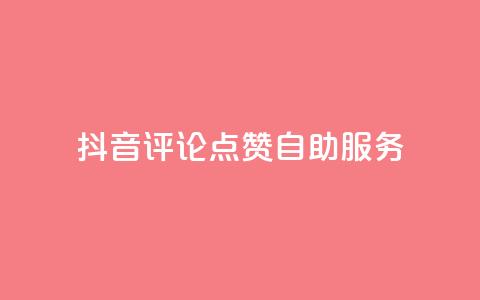 抖音评论点赞自助服务